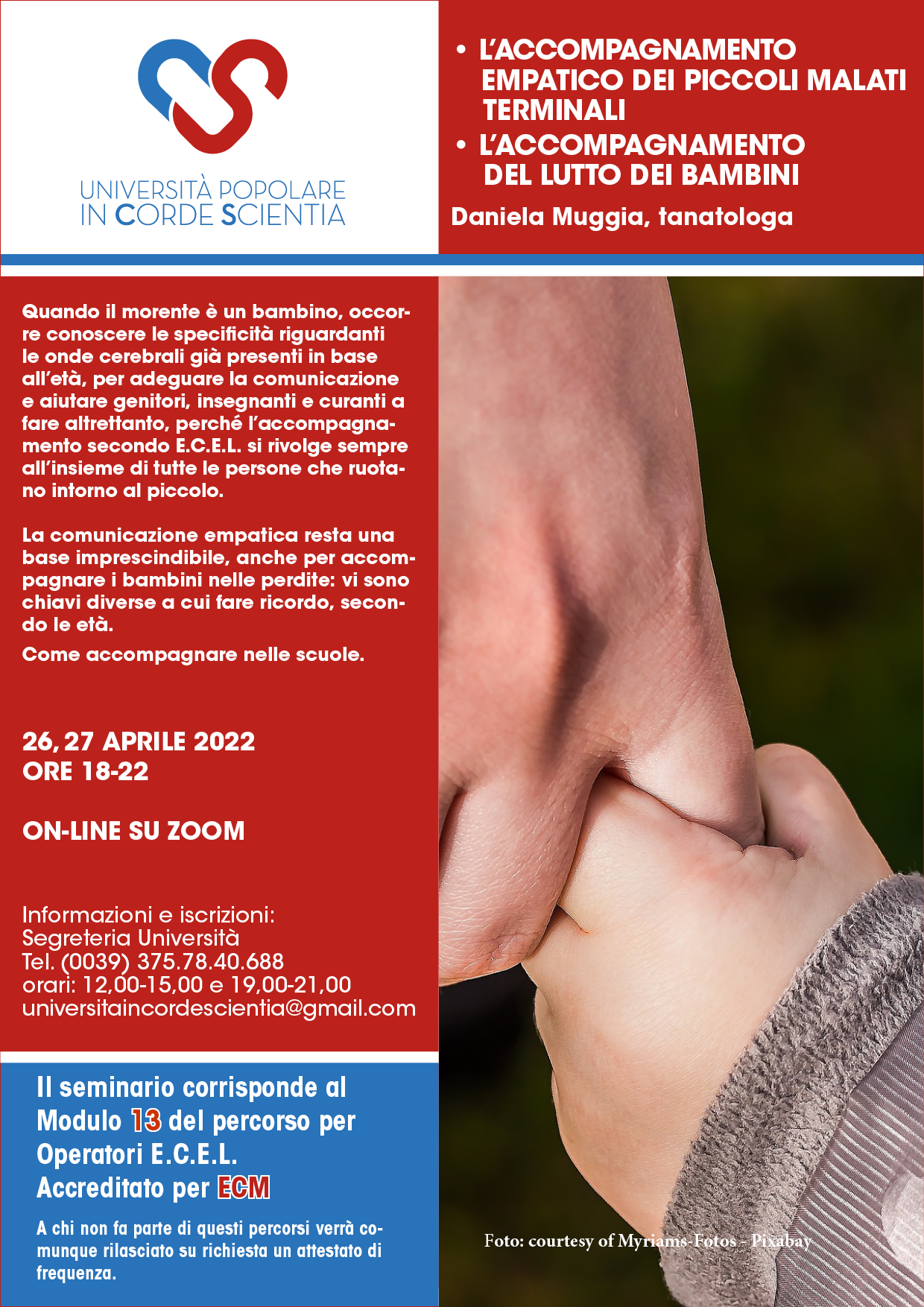 UNIVERSITÀ POPOLARE
IN CORDE SCIENTIA

• L'ACCOMPAGNAMENTO EMPATICO DEI PICCOLI MALATI TERMINALI
• L'ACCOMPAGNAMENTO DEL LUTTO DEI BAMBINI

Daniela Muggia, tanatologa

Quando il morente è un bambino, occorre conoscere le specificità riguardanti le onde cerebrali già presenti in base all'età, per adeguare la comunicazione e aiutare genitori, insegnanti e curanti a fare altrettanto, perché l'accompagnamento secondo E.C.E.L. si rivolge sempre all'insieme di tutte le persone che ruotano intorno al piccolo.

La comunicazione empatica resta una base imprescindibile, anche per accompagnare i bambini nelle perdite: vi sono chiavi diverse a cui fare ricordo, secondo le età.
Come accompagnare nelle scuole.

26, 27 APRILE 2022
ORE 18-22

ON-LINE SU ZOOM

Informazioni e iscrizioni:
Segreteria Università
Tel. (0039) 375.78.40.688
orari: 12,00-15,00 e 19,00-21,00
universitaincordescientia@gmail.com

Il seminario corrisponde al Modulo 13 del percorso per Operatori E.C.E.L.
Accreditato per ECM

A chi non fa parte di questi percorsi verrà comunque rilasciato su richiesta un attestato di frequenza.

Foto: courtesy of Myriams-Fotos - Pixabay